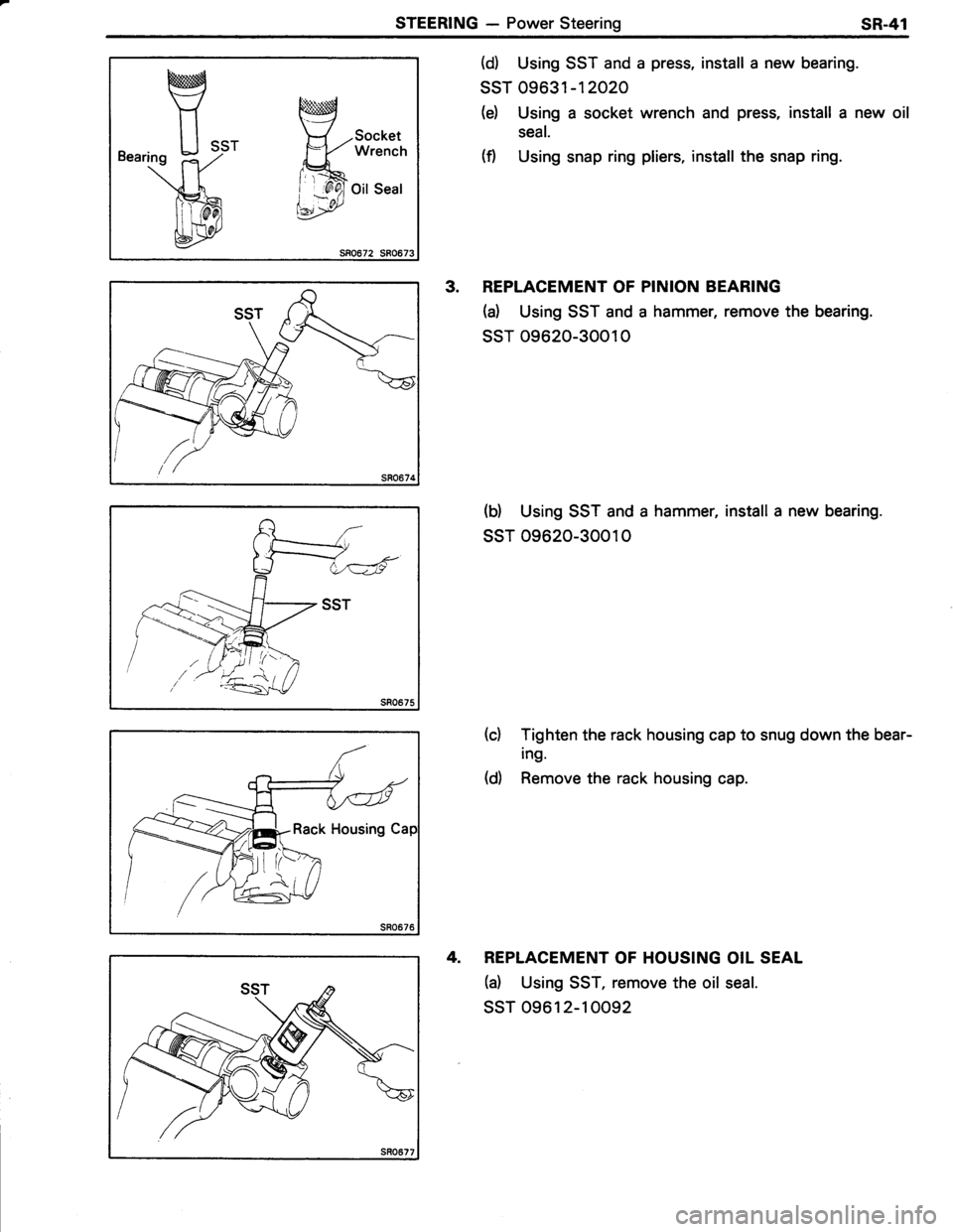 STEERING — Power Steering SR-41

Bearing SST Socket Wrench Oil Seal

SR0672 SR0673

(d) Using SST and a press, install a new bearing.

SST 09631-12020

(e) Using a socket wrench and press, install a new oil seal.

(f) Using snap ring pliers, install the snap ring.

SST

SR0674

3. REPLACEMENT OF PINION BEARING

(a) Using SST and a hammer, remove the bearing.

SST 09620-30010

SST

SR0675

(b) Using SST and a hammer, install a new bearing.

SST 09620-30010

Rack Housing Cap

SR0676

(c) Tighten the rack housing cap to snug down the bearing.

(d) Remove the rack housing cap.

SST

SR0677

4. REPLACEMENT OF HOUSING OIL SEAL

(a) Using SST, remove the oil seal.

SST 09612-10092

carmanualsonline.info